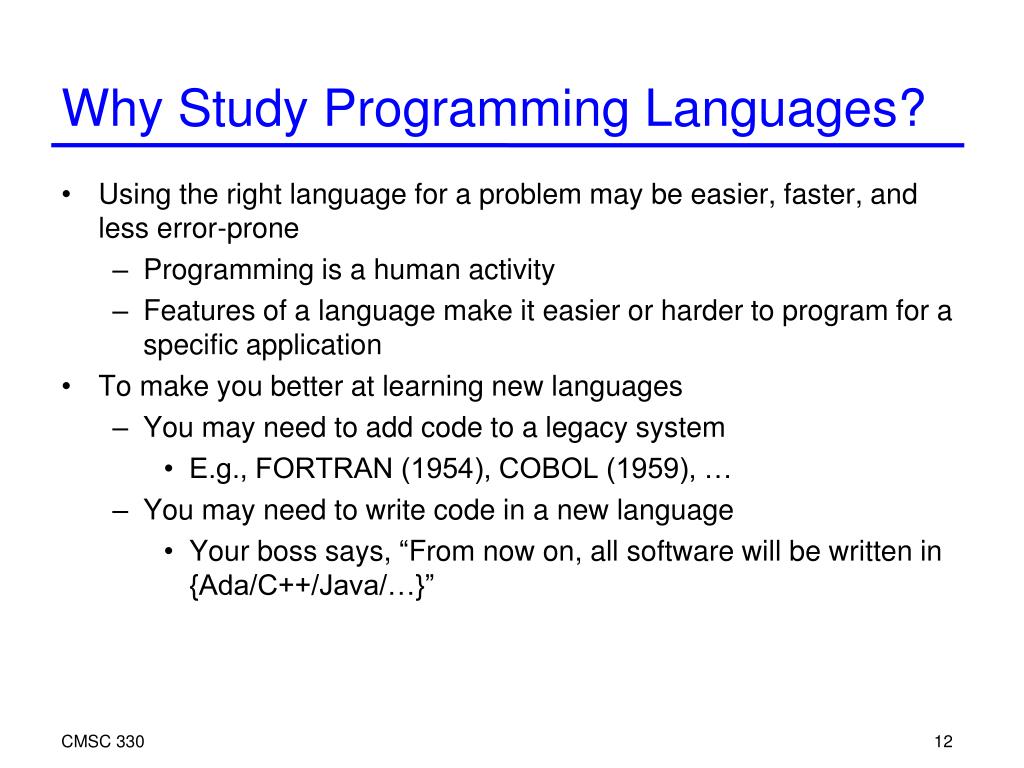 Why Study Programming Languages?

• Using the right language for a problem may be easier, faster, and less error-prone
  – Programming is a human activity
  – Features of a language make it easier or harder to program for a specific application
• To make you better at learning new languages
  – You may need to add code to a legacy system
    • E.g., FORTRAN (1954), COBOL (1959), …
  – You may need to write code in a new language
    • Your boss says, “From now on, all software will be written in {Ada/C++/Java/…}”

CMSC 330

12